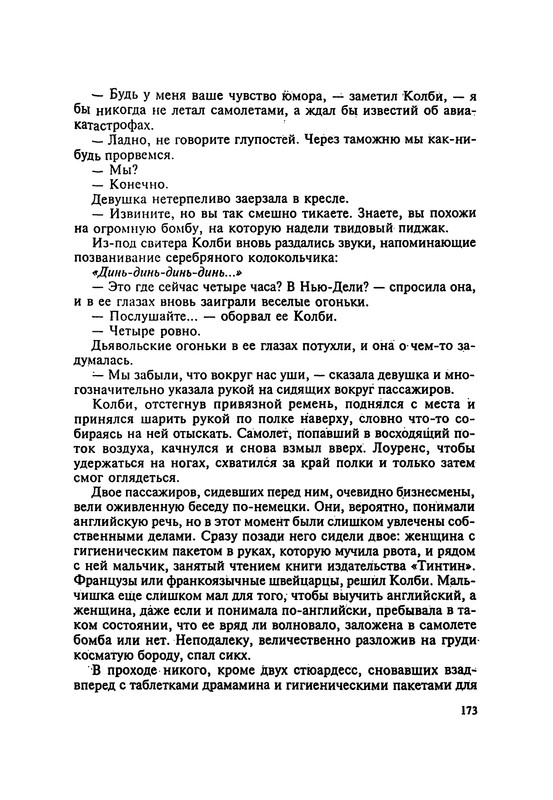 — Будь у меня ваше чувство юмора, — заметил Колби, — я бы никогда не летал самолетами, а ждал бы известий об авиакатастрофах.

— Ладно, не говорите глупостей. Через таможню мы как-нибудь прорвемся.

— Мы?

— Конечно.

Девушка нетерпеливо заерзала в кресле.

— Извините, но вы так смешно тикаете. Знаете, вы похожи на огромную бомбу, на которую надели твидовый пиджак.

Из-под свитера Колби вновь раздались звуки, напоминающие позванивание серебряного колокольчика:

«Динь-динь-динь-динь...»

— Это где сейчас четыре часа? В Нью-Дели? — спросила она, и в ее глазах вновь заиграли веселые огоньки.

— Послушайте... — оборвал ее Колби.

— Четыре ровно.

Дьявольские огоньки в ее глазах потухли, и она о чем-то задумалась.

— Мы забыли, что вокруг нас уши, — сказала девушка и многозначительно указала рукой на сидящих вокруг пассажиров.

Колби, отстегнув привязной ремень, поднялся с места и принялся шарить рукой по полке наверху, словно что-то собираясь на ней отыскать. Самолет, попавший в восходящий поток воздуха, качнулся и снова взмыл вверх. Лоуренс, чтобы удержаться на ногах, схватился за край полки и только затем смог оглядеться.

Двое пассажиров, сидевших перед ним, очевидно бизнесмены, вели оживленную беседу по-немецки. Они, вероятно, понимали английскую речь, но в этот момент были слишком увлечены собственными делами. Сразу позади него сидели двое: женщина с гигиеническим пакетом в руках, которую мучила рвота, и рядом с ней мальчик, занятый чтением книги издательства «Тинтин». Французы или франкоязычные швейцарцы, решил Колби. Мальчишка еще слишком мал для того, чтобы выучить английский, а женщина, даже если и понимала по-английски, пребывала в таком состоянии, что ее вряд ли волновало, заложена в самолете бомба или нет. Неподалеку, величественно разложив на груди косматую бороду, спал сикх.

В проходе никого, кроме двух стюардесс, сновавших взад-вперед с таблетками драмамина и гигиеническими пакетами для

173